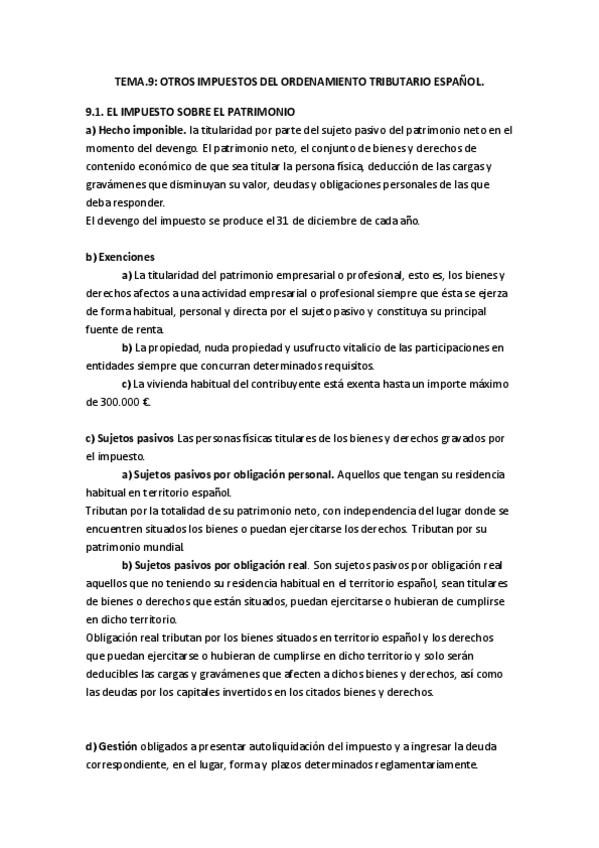 TEMA.9: OTROS IMPUESTOS DEL ORDENAMIENTO TRIBUTARIO ESPAÑOL.

9.1. EL IMPUESTO SOBRE EL PATRIMONIO
a) Hecho imponible. la titularidad por parte del sujeto pasivo del patrimonio neto en el momento del devengo. El patrimonio neto, el conjunto de bienes y derechos de contenido económico de que sea titular la persona física, deducción de las cargas y gravámenes que disminuyan su valor, deudas y obligaciones personales de las que deba responder.
El devengo del impuesto se produce el 31 de diciembre de cada año.

b) Exenciones
a) La titularidad del patrimonio empresarial o profesional, esto es, los bienes y derechos afectos a una actividad empresarial o profesional siempre que ésta se ejerza de forma habitual, personal y directa por el sujeto pasivo y constituya su principal fuente de renta.
b) La propiedad, nuda propiedad y usufructo vitalicio de las participaciones en entidades siempre que concurran determinados requisitos.
c) La vivienda habitual del contribuyente está exenta hasta un importe máximo de 300.000 €.

c) Sujetos pasivos Las personas físicas titulares de los bienes y derechos gravados por el impuesto.
a) Sujetos pasivos por obligación personal. Aquellos que tengan su residencia habitual en territorio español.
Tributan por la totalidad de su patrimonio neto, con independencia del lugar donde se encuentren situados los bienes o puedan ejercitarse los derechos. Tributan por su patrimonio mundial.
b) Sujetos pasivos por obligación real. Son sujetos pasivos por obligación real aquellos que no teniendo su residencia habitual en el territorio español, sean titulares de bienes o derechos que están situados, puedan ejercitarse o hubieran de cumplirse en dicho territorio.
Obligación real tributan por los bienes situados en territorio español y los derechos que puedan ejercitarse o hubieran de cumplirse en dicho territorio y solo serán deducibles las cargas y gravámenes que afecten a dichos bienes y derechos, así como las deudas por los capitales invertidos en los citados bienes y derechos.

d) Gestión obligados a presentar autoliquidación del impuesto y a ingresar la deuda correspondiente, en el lugar, forma y plazos determinados reglamentariamente.